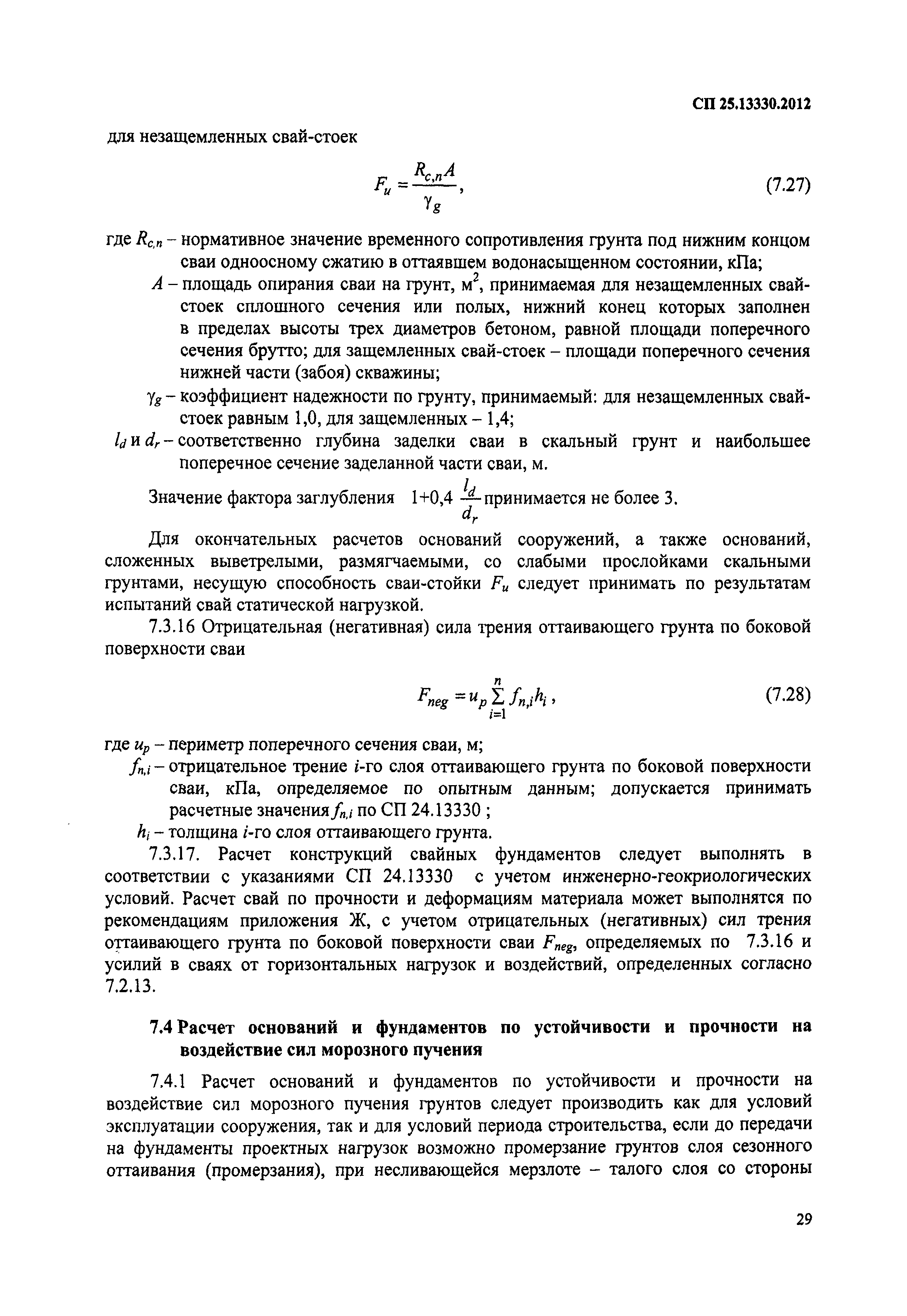 СП 25.13330.2012

для незащемленных свай-стоек

$F_u = \frac{R_{c,n}A}{\gamma_g}$, (7.27)

где $R_{c,n}$ – нормативное значение временного сопротивления грунта под нижним концом сваи одноосному сжатию в оттаявшем водонасыщенном состоянии, кПа;

$A$ – площадь опирания сваи на грунт, м$^2$, принимаемая для незащемленных свай-стоек сплошного сечения или полых, нижний конец которых заполнен в пределах высоты трех диаметров бетоном, равной площади поперечного сечения брутто; для защемленных свай-стоек – площади поперечного сечения нижней части (забоя) скважины;

$\gamma_g$ – коэффициент надежности по грунту, принимаемый: для незащемленных свай-стоек равным 1,0, для защемленных – 1,4;

$l_d$ и $d_r$ – соответственно глубина заделки сваи в скальный грунт и наибольшее поперечное сечение заделанной части сваи, м.

Значение фактора заглубления $1+0,4\frac{l_d}{d_r}$ принимается не более 3.

Для окончательных расчетов оснований сооружений, а также оснований, сложенных выветрелыми, размягчаемыми, со слабыми прослойками скальными грунтами, несущую способность сваи-стойки $F_u$ следует принимать по результатам испытаний свай статической нагрузкой.

7.3.16 Отрицательная (негативная) сила трения оттаивающего грунта по боковой поверхности сваи

$F_{neg} = u_p \sum_{i=1}^{n} f_{n,i}h_i$, (7.28)

где $u_p$ – периметр поперечного сечения сваи, м;

$f_{n,i}$ – отрицательное трение $i$-го слоя оттаивающего грунта по боковой поверхности сваи, кПа, определяемое по опытным данным; допускается принимать расчетные значения $f_{n,i}$ по СП 24.13330 ;

$h_i$ – толщина $i$-го слоя оттаивающего грунта.

7.3.17. Расчет конструкций свайных фундаментов следует выполнять в соответствии с указаниями СП 24.13330 с учетом инженерно-геокриологических условий. Расчет свай по прочности и деформациям материала может выполнятся по рекомендациям приложения Ж, с учетом отрицательных (негативных) сил трения оттаивающего грунта по боковой поверхности сваи $F_{neg}$, определяемых по 7.3.16 и усилий в сваях от горизонтальных нагрузок и воздействий, определенных согласно 7.2.13.

7.4 Расчет оснований и фундаментов по устойчивости и прочности на воздействие сил морозного пучения

7.4.1 Расчет оснований и фундаментов по устойчивости и прочности на воздействие сил морозного пучения грунтов следует производить как для условий эксплуатации сооружения, так и для условий периода строительства, если до передачи на фундаменты проектных нагрузок возможно промерзание грунтов слоя сезонного оттаивания (промерзания), при несливающейся мерзлоте – талого слоя со стороны

29